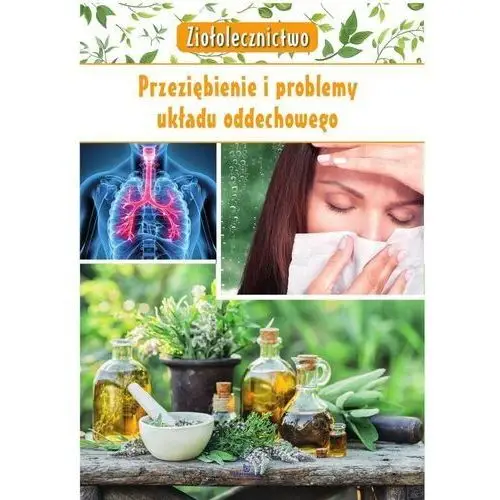 Ziołolecznictwo

Przeziębienie i problemy układu oddechowego